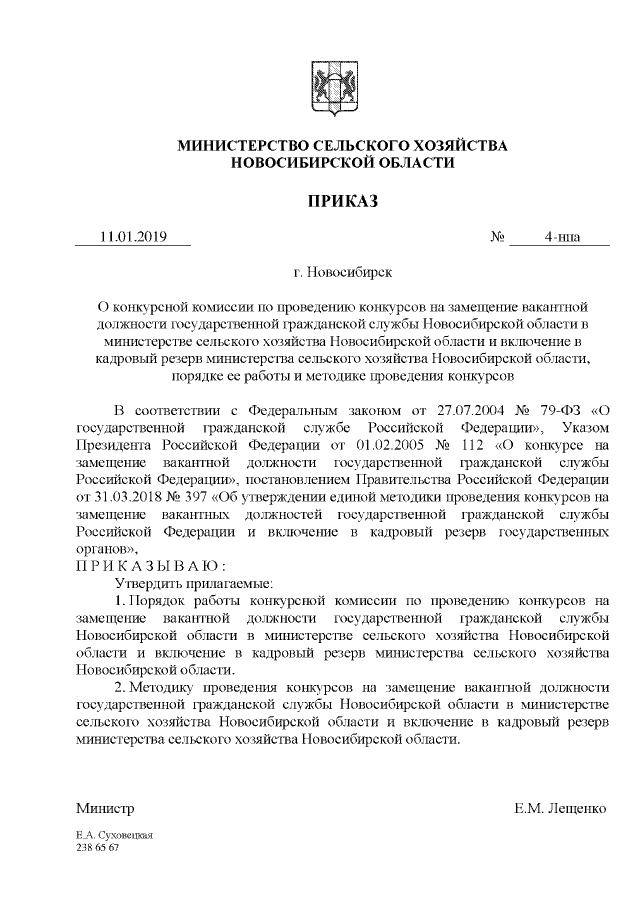 МИНИСТЕРСТВО СЕЛЬСКОГО ХОЗЯЙСТВА НОВОСИБИРСКОЙ ОБЛАСТИ

ПРИКАЗ

11.01.2019 № 4-нпа

г. Новосибирск

О конкурсной комиссии по проведению конкурсов на замещение вакантной должности государственной гражданской службы Новосибирской области в министерстве сельского хозяйства Новосибирской области и включение в кадровый резерв министерства сельского хозяйства Новосибирской области, порядке ее работы и методике проведения конкурсов

В соответствии с Федеральным законом от 27.07.2004 № 79-ФЗ «О государственной гражданской службе Российской Федерации», Указом Президента Российской Федерации от 01.02.2005 № 112 «О конкурсе на замещение вакантной должности государственной гражданской службы Российской Федерации», постановлением Правительства Российской Федерации от 31.03.2018 № 397 «Об утверждении единой методики проведения конкурсов на замещение вакантных должностей государственной гражданской службы Российской Федерации и включение в кадровый резерв государственных органов»,

П Р И К А З Ы В А Ю :

Утвердить прилагаемые:

1. Порядок работы конкурсной комиссии по проведению конкурсов на замещение вакантной должности государственной гражданской службы Новосибирской области в министерстве сельского хозяйства Новосибирской области и включение в кадровый резерв министерства сельского хозяйства Новосибирской области.

2. Методику проведения конкурсов на замещение вакантной должности государственной гражданской службы Новосибирской области в министерстве сельского хозяйства Новосибирской области и включение в кадровый резерв министерства сельского хозяйства Новосибирской области.

Министр Е.М. Лещенко

Е.А. Суховецкая
238 65 67